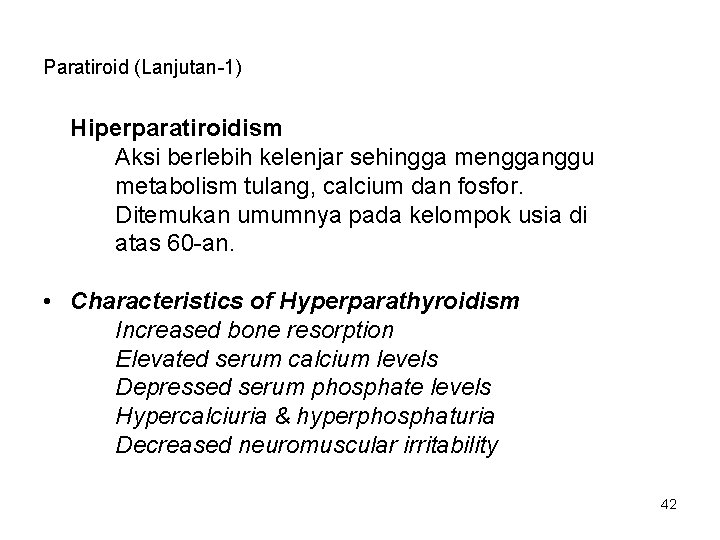 Paratiroid (Lanjutan-1)

Hiperparatiroidism
Aksi berlebih kelenjar sehingga mengganggu metabolism tulang, calcium dan fosfor. Ditemukan umumnya pada kelompok usia di atas 60-an.

• Characteristics of Hyperparathyroidism
Increased bone resorption
Elevated serum calcium levels
Depressed serum phosphate levels
Hypercalciuria & hyperphosphaturia
Decreased neuromuscular irritability

42